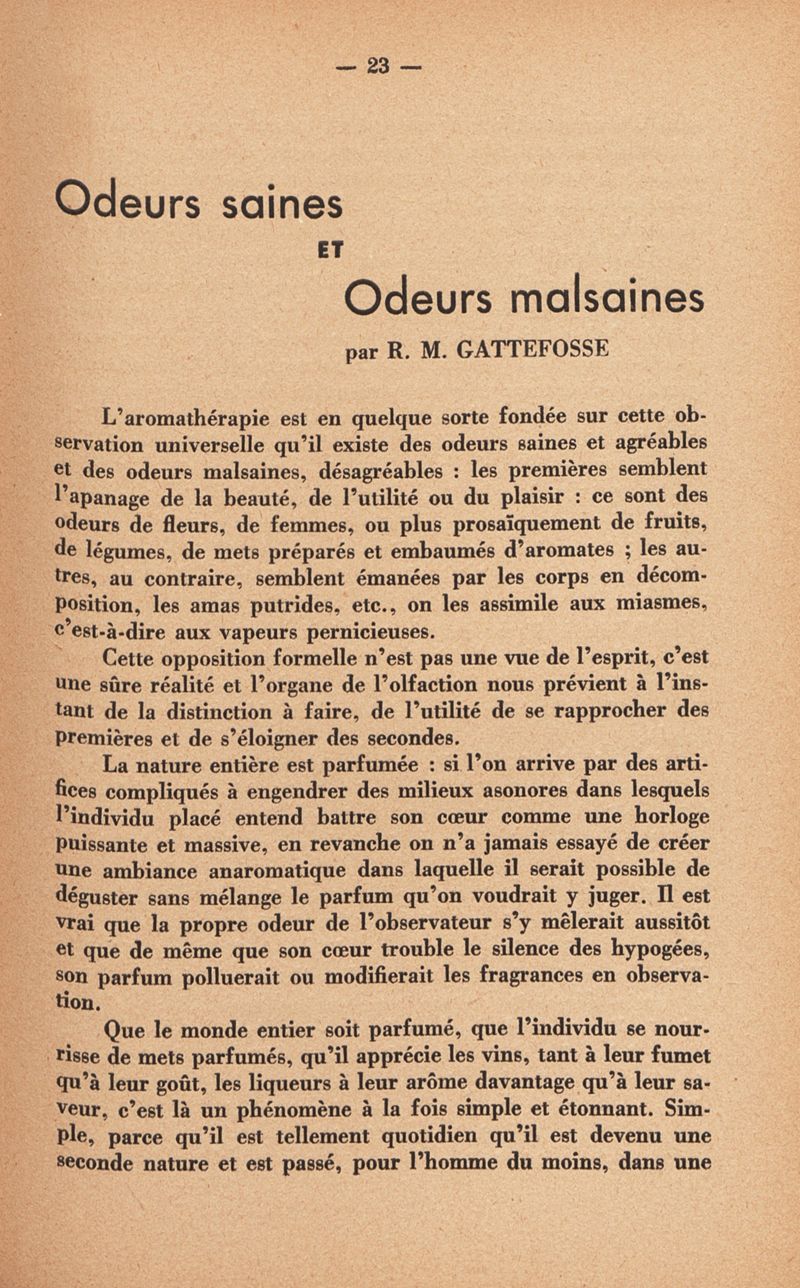 — 23 —

Odeurs saines

ET

Odeurs malsaines

par R. M. GATTEFOSSE

L'aromathérapie est en quelque sorte fondée sur cette observation universelle qu'il existe des odeurs saines et agréables et des odeurs malsaines, désagréables : les premières semblent l'apanage de la beauté, de l'utilité ou du plaisir : ce sont des odeurs de fleurs, de femmes, ou plus prosaïquement de fruits, de légumes, de mets préparés et embaumés d'aromates ; les autres, au contraire, semblent émanées par les corps en décomposition, les amas putrides, etc., on les assimile aux miasmes, c'est-à-dire aux vapeurs pernicieuses.

Cette opposition formelle n'est pas une vue de l'esprit, c'est une sûre réalité et l'organe de l'olfaction nous prévient à l'instant de la distinction à faire, de l'utilité de se rapprocher des premières et de s'éloigner des secondes.

La nature entière est parfumée : si l'on arrive par des artifices compliqués à engendrer des milieux asonores dans lesquels l'individu placé entend battre son cœur comme une horloge puissante et massive, en revanche on n'a jamais essayé de créer une ambiance anaromatique dans laquelle il serait possible de déguster sans mélange le parfum qu'on voudrait y juger. Il est vrai que la propre odeur de l'observateur s'y mêlerait aussitôt et que de même que son cœur trouble le silence des hypogées, son parfum polluerait ou modifierait les fragrances en observation.

Que le monde entier soit parfumé, que l'individu se nourrisse de mets parfumés, qu'il apprécie les vins, tant à leur fumet qu'à leur goût, les liqueurs à leur arôme davantage qu'à leur saveur, c'est là un phénomène à la fois simple et étonnant. Simple, parce qu'il est tellement quotidien qu'il est devenu une seconde nature et est passé, pour l'homme du moins, dans une